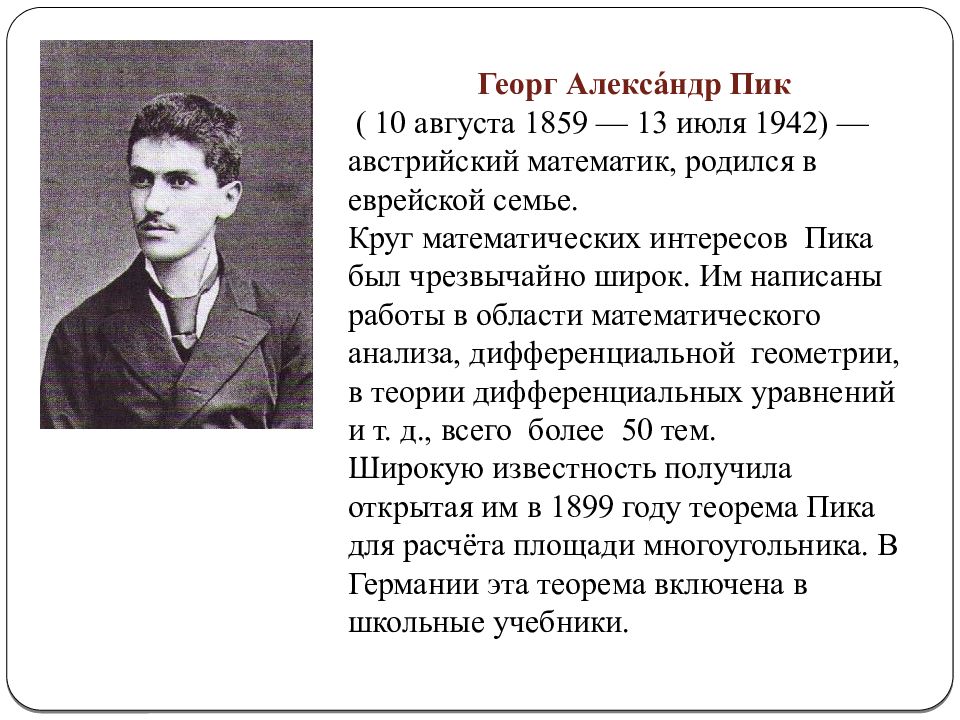 Георг Алекса́ндр Пик
( 10 августа 1859 — 13 июля 1942) — австрийский математик, родился в еврейской семье.
Круг математических интересов Пика был чрезвычайно широк. Им написаны работы в области математического анализа, дифференциальной геометрии, в теории дифференциальных уравнений и т. д., всего более 50 тем.
Широкую известность получила открытая им в 1899 году теорема Пика для расчёта площади многоугольника. В Германии эта теорема включена в школьные учебники.